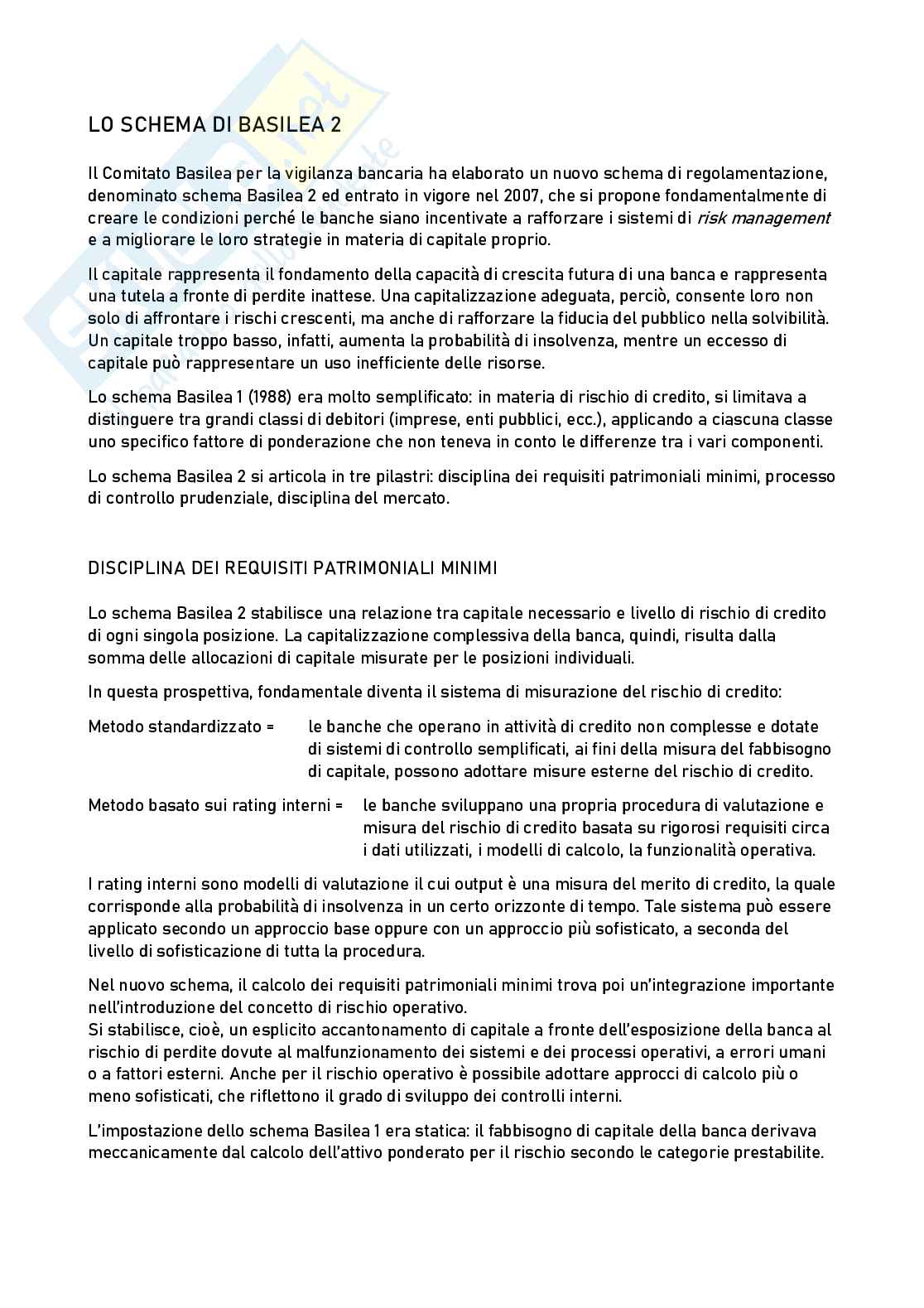 LO SCHEMA DI BASILEA 2

Il Comitato Basilea per la vigilanza bancaria ha elaborato un nuovo schema di regolamentazione, denominato schema Basilea 2 ed entrato in vigore nel 2007, che si propone fondamentalmente di creare le condizioni perché le banche siano incentivate a rafforzare i sistemi di risk management e a migliorare le loro strategie in materia di capitale proprio.

Il capitale rappresenta il fondamento della capacità di crescita futura di una banca e rappresenta una tutela a fronte di perdite inattese. Una capitalizzazione adeguata, perciò, consente loro non solo di affrontare i rischi crescenti, ma anche di rafforzare la fiducia del pubblico nella solvibilità. Un capitale troppo basso, infatti, aumenta la probabilità di insolvenza, mentre un eccesso di capitale può rappresentare un uso inefficiente delle risorse.

Lo schema Basilea 1 (1988) era molto semplificato: in materia di rischio di credito, si limitava a distinguere tra grandi classi di debitori (imprese, enti pubblici, ecc.), applicando a ciascuna classe uno specifico fattore di ponderazione che non teneva in conto le differenze tra i vari componenti.

Lo schema Basilea 2 si articola in tre pilastri: disciplina dei requisiti patrimoniali minimi, processo di controllo prudenziale, disciplina del mercato.

DISCIPLINA DEI REQUISITI PATRIMONIALI MINIMI

Lo schema Basilea 2 stabilisce una relazione tra capitale necessario e livello di rischio di credito di ogni singola posizione. La capitalizzazione complessiva della banca, quindi, risulta dalla somma delle allocazioni di capitale misurate per le posizioni individuali.

In questa prospettiva, fondamentale diventa il sistema di misurazione del rischio di credito:

Metodo standardizzato = le banche che operano in attività di credito non complesse e dotate di sistemi di controllo semplificati, ai fini della misura del fabbisogno di capitale, possono adottare misure esterne del rischio di credito.

Metodo basato sui rating interni = le banche sviluppano una propria procedura di valutazione e misura del rischio di credito basata su rigorosi requisiti circa i dati utilizzati, i modelli di calcolo, la funzionalità operativa.

I rating interni sono modelli di valutazione il cui output è una misura del merito di credito, la quale corrisponde alla probabilità di insolvenza in un certo orizzonte di tempo. Tale sistema può essere applicato secondo un approccio base oppure con un approccio più sofisticato, a seconda del livello di sofisticazione di tutta la procedura.

Nel nuovo schema, il calcolo dei requisiti patrimoniali minimi trova poi un'integrazione importante nell'introduzione del concetto di rischio operativo.
Si stabilisce, cioè, un esplicito accantonamento di capitale a fronte dell'esposizione della banca al rischio di perdite dovute al malfunzionamento dei sistemi e dei processi operativi, a errori umani o a fattori esterni. Anche per il rischio operativo è possibile adottare approcci di calcolo più o meno sofisticati, che riflettono il grado di sviluppo dei controlli interni.

L'impostazione dello schema Basilea 1 era statica: il fabbisogno di capitale della banca derivava meccanicamente dal calcolo dell'attivo ponderato per il rischio secondo le categorie prestabilite.